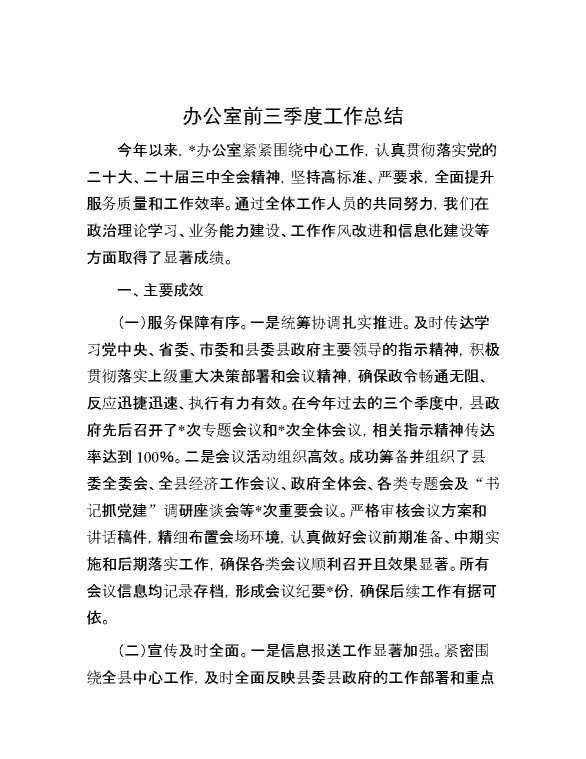 办公室前三季度工作总结

今年以来，*办公室紧紧围绕中心工作，认真贯彻落实党的二十大、二十届三中全会精神，坚持高标准、严要求，全面提升服务质量和工作效率。通过全体工作人员的共同努力，我们在政治理论学习、业务能力建设、工作作风改进和信息化建设等方面取得了显著成绩。

一、主要成效

（一）服务保障有序。一是统筹协调扎实推进。及时传达学习党中央、省委、市委和县委县政府主要领导的指示精神，积极贯彻落实上级重大决策部署和会议精神，确保政令畅通无阻、反应迅捷迅速、执行有力有效。在今年过去的三个季度中，县政府先后召开了*次专题会议和*次全体会议，相关指示精神传达率达到100%。二是会议活动组织高效。成功筹备并组织了县委全委会、全县经济工作会议、政府全体会、各类专题会及“书记抓党建”调研座谈会等*次重要会议。严格审核会议方案和讲话稿件，精细布置会场环境，认真做好会议前期准备、中期实施和后期落实工作，确保各类会议顺利召开且效果显著。所有会议信息均记录存档，形成会议纪要*份，确保后续工作有据可依。

（二）宣传及时全面。一是信息报送工作显著加强。紧密围绕全县中心工作，及时全面反映县委县政府的工作部署和重点